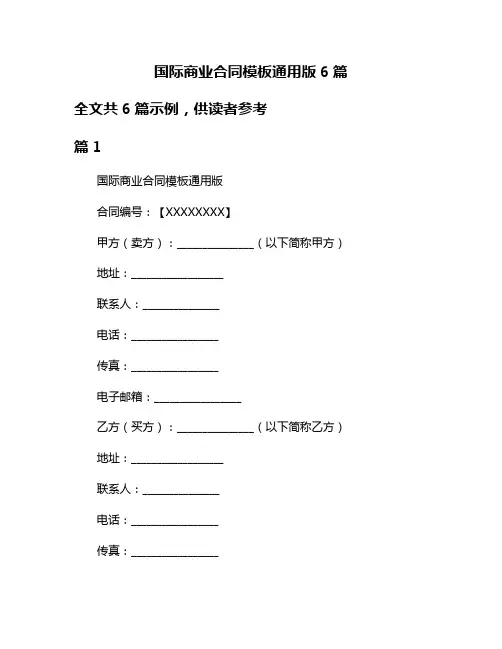 国际商业合同模板通用版 6 篇

全文共 6 篇示例，供读者参考

篇 1

国际商业合同模板通用版

合同编号：【XXXXXXXX】

甲方（卖方）：______________（以下简称甲方）

地址：________________

联系人：______________

电话：________________

传真：________________

电子邮箱：________________

乙方（买方）：______________（以下简称乙方）

地址：________________

联系人：______________

电话：________________

传真：________________